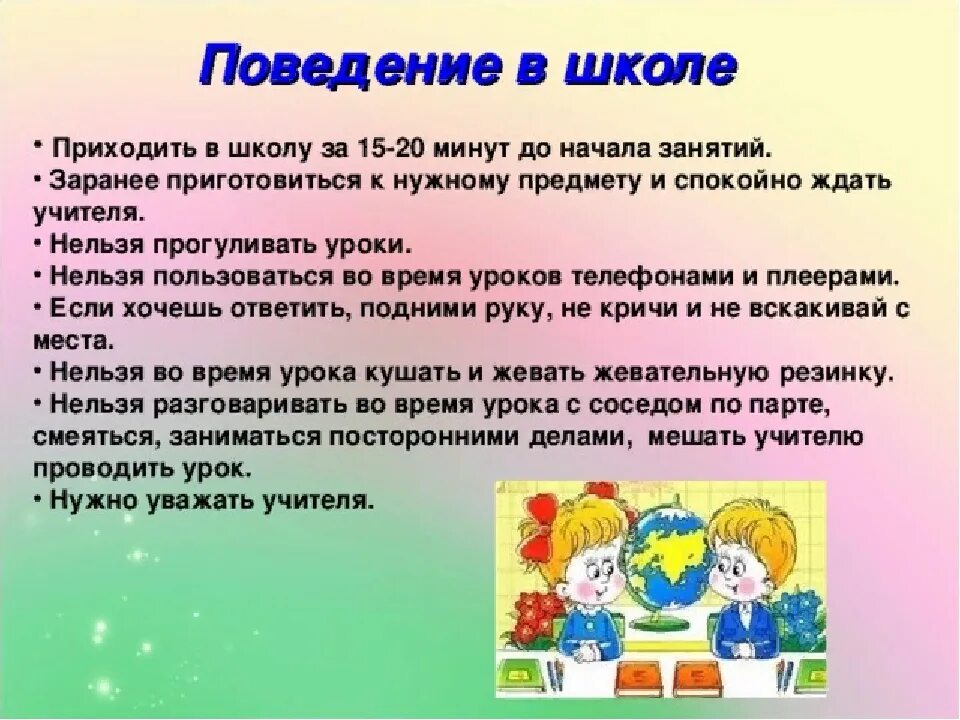 Поведение в школе

• Приходить в школу за 15-20 минут до начала занятий.
• Заранее приготовиться к нужному предмету и спокойно ждать учителя.
• Нельзя прогуливать уроки.
• Нельзя пользоваться во время уроков телефонами и плеерами.
• Если хочешь ответить, подними руку, не кричи и не вскакивай с места.
• Нельзя во время урока кушать и жевать жевательную резинку.
• Нельзя разговаривать во время урока с соседом по парте, смеяться, заниматься посторонними делами, мешать учителю проводить урок.
• Нужно уважать учителя.